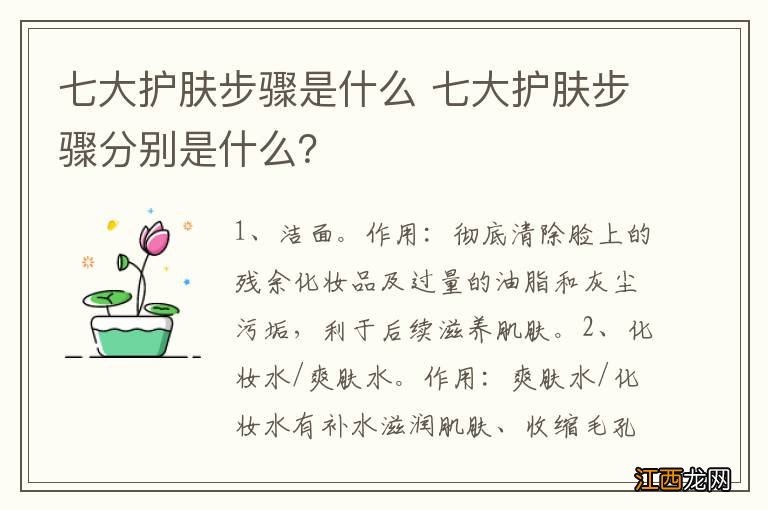 七大护肤步骤是什么 七大护肤步骤分别是什么?

1、洁面。作用:彻底清除脸上的残余化妆品及过量的油脂和灰尘污垢,利于后续滋养肌肤。2、化妆水/爽肤水。作用:爽肤水/化妆水有补水滋润肌肤、收缩毛孔

江西龙网